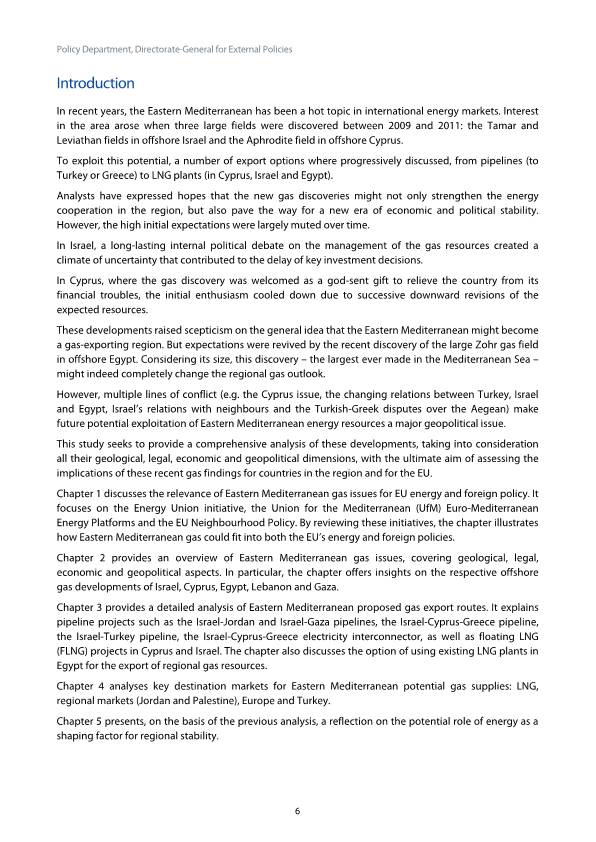 Policy Department, Directorate-General for External Policies

Introduction

In recent years, the Eastern Mediterranean has been a hot topic in international energy markets. Interest in the area arose when three large fields were discovered between 2009 and 2011: the Tamar and Leviathan fields in offshore Israel and the Aphrodite field in offshore Cyprus.

To exploit this potential, a number of export options where progressively discussed, from pipelines (to Turkey or Greece) to LNG plants (in Cyprus, Israel and Egypt).

Analysts have expressed hopes that the new gas discoveries might not only strengthen the energy cooperation in the region, but also pave the way for a new era of economic and political stability. However, the high initial expectations were largely muted over time.

In Israel, a long-lasting internal political debate on the management of the gas resources created a climate of uncertainty that contributed to the delay of key investment decisions.

In Cyprus, where the gas discovery was welcomed as a god-sent gift to relieve the country from its financial troubles, the initial enthusiasm cooled down due to successive downward revisions of the expected resources.

These developments raised scepticism on the general idea that the Eastern Mediterranean might become a gas-exporting region. But expectations were revived by the recent discovery of the large Zohr gas field in offshore Egypt. Considering its size, this discovery – the largest ever made in the Mediterranean Sea – might indeed completely change the regional gas outlook.

However, multiple lines of conflict (e.g. the Cyprus issue, the changing relations between Turkey, Israel and Egypt, Israel's relations with neighbours and the Turkish-Greek disputes over the Aegean) make future potential exploitation of Eastern Mediterranean energy resources a major geopolitical issue.

This study seeks to provide a comprehensive analysis of these developments, taking into consideration all their geological, legal, economic and geopolitical dimensions, with the ultimate aim of assessing the implications of these recent gas findings for countries in the region and for the EU.

Chapter 1 discusses the relevance of Eastern Mediterranean gas issues for EU energy and foreign policy. It focuses on the Energy Union initiative, the Union for the Mediterranean (UfM) Euro-Mediterranean Energy Platforms and the EU Neighbourhood Policy. By reviewing these initiatives, the chapter illustrates how Eastern Mediterranean gas could fit into both the EU's energy and foreign policies.

Chapter 2 provides an overview of Eastern Mediterranean gas issues, covering geological, legal, economic and geopolitical aspects. In particular, the chapter offers insights on the respective offshore gas developments of Israel, Cyprus, Egypt, Lebanon and Gaza.

Chapter 3 provides a detailed analysis of Eastern Mediterranean proposed gas export routes. It explains pipeline projects such as the Israel-Jordan and Israel-Gaza pipelines, the Israel-Cyprus-Greece pipeline, the Israel-Turkey pipeline, the Israel-Cyprus-Greece electricity interconnector, as well as floating LNG (FLNG) projects in Cyprus and Israel. The chapter also discusses the option of using existing LNG plants in Egypt for the export of regional gas resources.

Chapter 4 analyses key destination markets for Eastern Mediterranean potential gas supplies: LNG, regional markets (Jordan and Palestine), Europe and Turkey.

Chapter 5 presents, on the basis of the previous analysis, a reflection on the potential role of energy as a shaping factor for regional stability.

6